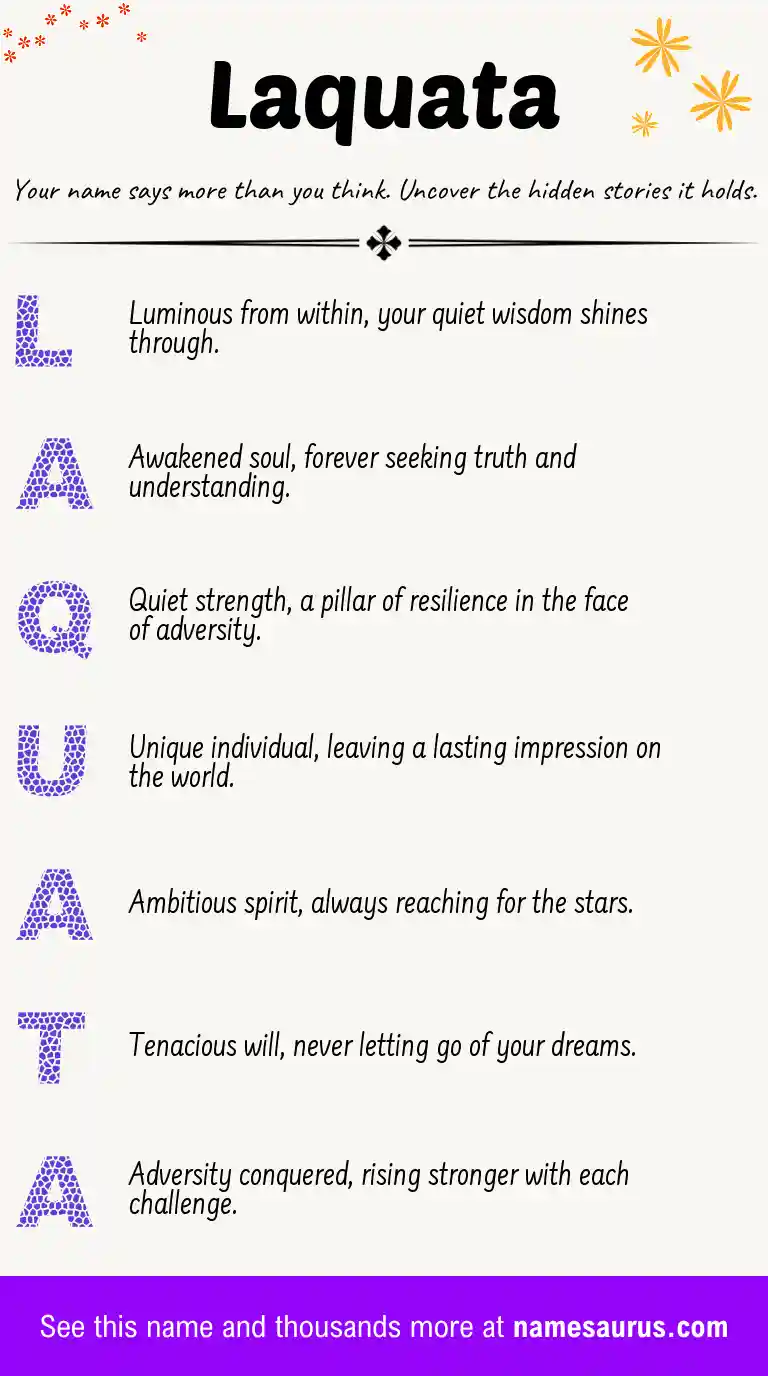 Laquata

Your name says more than you think. Uncover the hidden stories it holds.

L Luminous from within, your quiet wisdom shines through.

A Awakened soul, forever seeking truth and understanding.

Q Quiet strength, a pillar of resilience in the face of adversity.

U Unique individual, leaving a lasting impression on the world.

A Ambitious spirit, always reaching for the stars.

T Tenacious will, never letting go of your dreams.

A Adversity conquered, rising stronger with each challenge.

See this name and thousands more at namesaurus.com